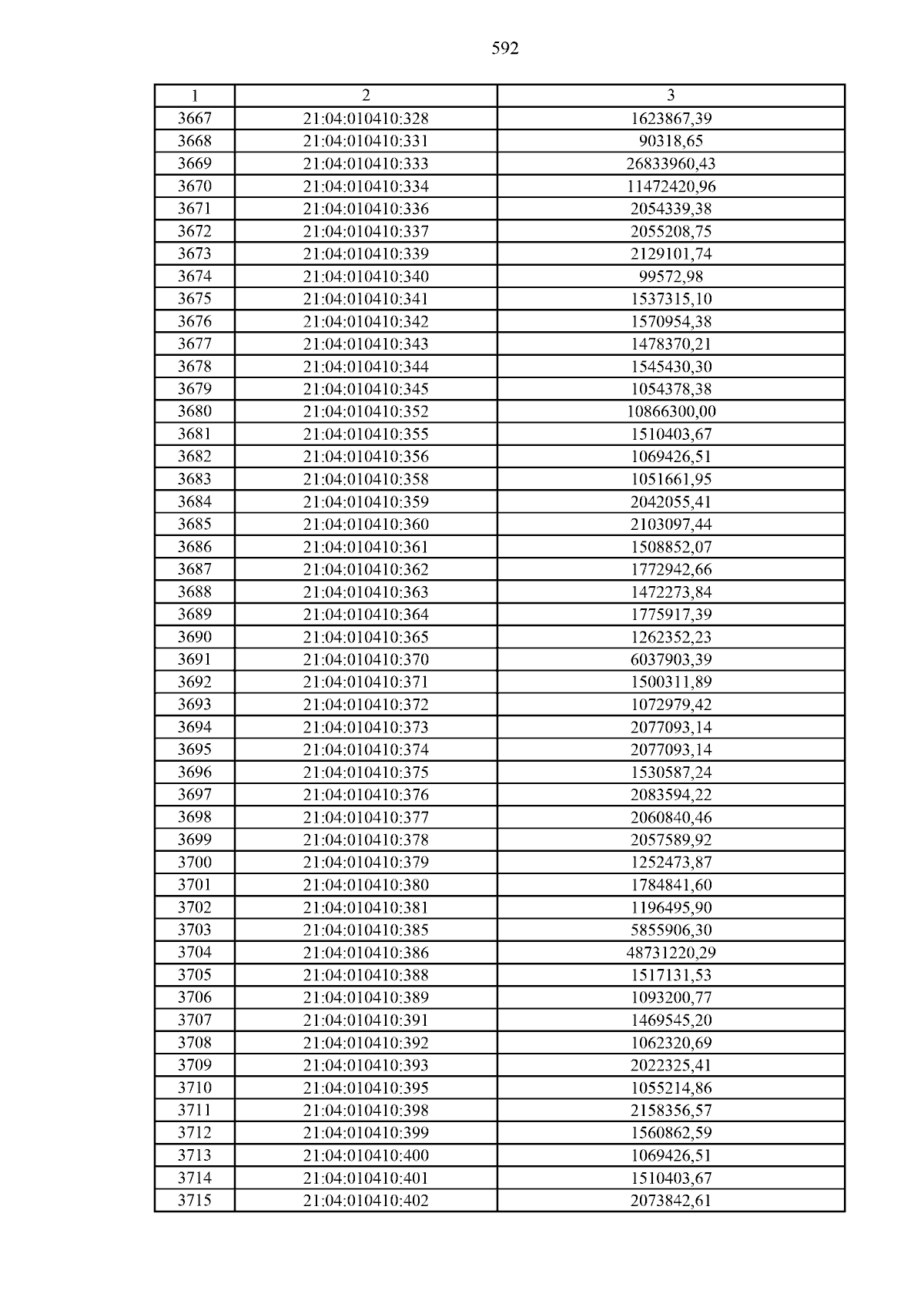 592

| 1 | 2 | 3 |
|---|---|---|
| 3667 | 21:04:010410:328 | 1623867,39 |
| 3668 | 21:04:010410:331 | 90318,65 |
| 3669 | 21:04:010410:333 | 26833960,43 |
| 3670 | 21:04:010410:334 | 11472420,96 |
| 3671 | 21:04:010410:336 | 2054339,38 |
| 3672 | 21:04:010410:337 | 2055208,75 |
| 3673 | 21:04:010410:339 | 2129101,74 |
| 3674 | 21:04:010410:340 | 99572,98 |
| 3675 | 21:04:010410:341 | 1537315,10 |
| 3676 | 21:04:010410:342 | 1570954,38 |
| 3677 | 21:04:010410:343 | 1478370,21 |
| 3678 | 21:04:010410:344 | 1545430,30 |
| 3679 | 21:04:010410:345 | 1054378,38 |
| 3680 | 21:04:010410:352 | 10866300,00 |
| 3681 | 21:04:010410:355 | 1510403,67 |
| 3682 | 21:04:010410:356 | 1069426,51 |
| 3683 | 21:04:010410:358 | 1051661,95 |
| 3684 | 21:04:010410:359 | 2042055,41 |
| 3685 | 21:04:010410:360 | 2103097,44 |
| 3686 | 21:04:010410:361 | 1508852,07 |
| 3687 | 21:04:010410:362 | 1772942,66 |
| 3688 | 21:04:010410:363 | 1472273,84 |
| 3689 | 21:04:010410:364 | 1775917,39 |
| 3690 | 21:04:010410:365 | 1262352,23 |
| 3691 | 21:04:010410:370 | 6037903,39 |
| 3692 | 21:04:010410:371 | 1500311,89 |
| 3693 | 21:04:010410:372 | 1072979,42 |
| 3694 | 21:04:010410:373 | 2077093,14 |
| 3695 | 21:04:010410:374 | 2077093,14 |
| 3696 | 21:04:010410:375 | 1530587,24 |
| 3697 | 21:04:010410:376 | 2083594,22 |
| 3698 | 21:04:010410:377 | 2060840,46 |
| 3699 | 21:04:010410:378 | 2057589,92 |
| 3700 | 21:04:010410:379 | 1252473,87 |
| 3701 | 21:04:010410:380 | 1784841,60 |
| 3702 | 21:04:010410:381 | 1196495,90 |
| 3703 | 21:04:010410:385 | 5855906,30 |
| 3704 | 21:04:010410:386 | 48731220,29 |
| 3705 | 21:04:010410:388 | 1517131,53 |
| 3706 | 21:04:010410:389 | 1093200,77 |
| 3707 | 21:04:010410:391 | 1469545,20 |
| 3708 | 21:04:010410:392 | 1062320,69 |
| 3709 | 21:04:010410:393 | 2022325,41 |
| 3710 | 21:04:010410:395 | 1055214,86 |
| 3711 | 21:04:010410:398 | 2158356,57 |
| 3712 | 21:04:010410:399 | 1560862,59 |
| 3713 | 21:04:010410:400 | 1069426,51 |
| 3714 | 21:04:010410:401 | 1510403,67 |
| 3715 | 21:04:010410:402 | 2073842,61 |